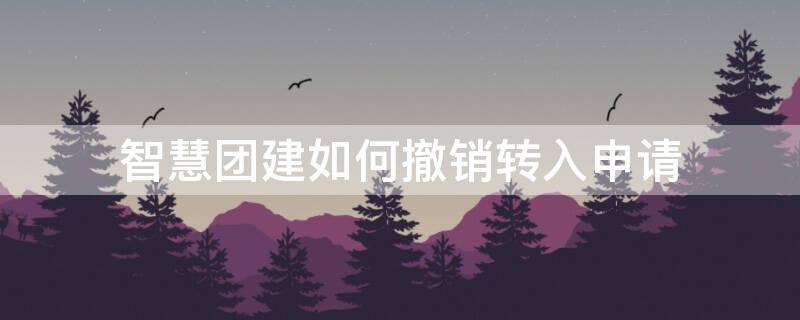 智慧团建如何撤销转入申请